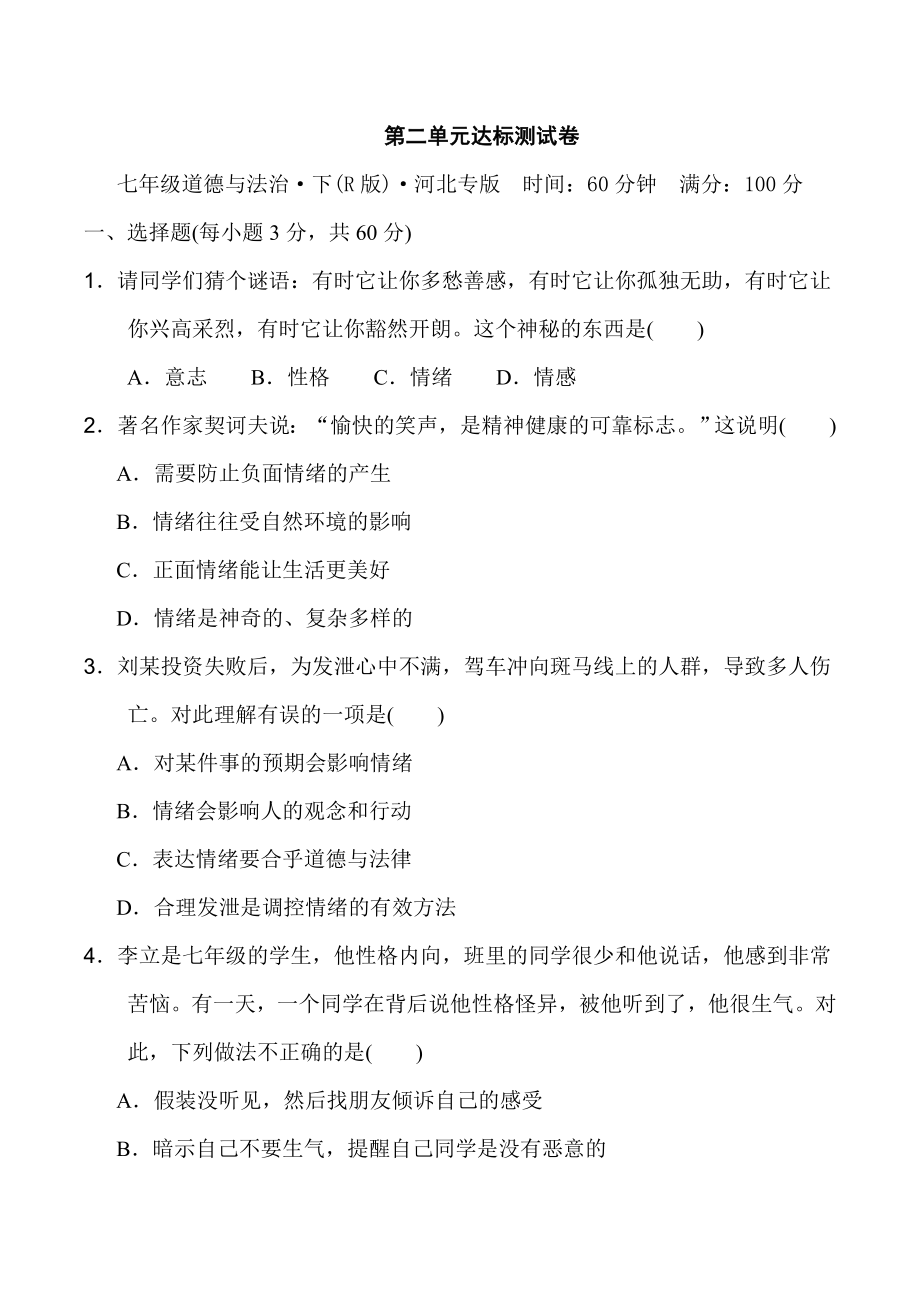 第二单元达标测试卷

七年级道德与法治·下(R版)·河北专版　时间：60分钟　满分：100分

一、选择题(每小题3分，共60分)

1．请同学们猜个谜语：有时它让你多愁善感，有时它让你孤独无助，有时它让你兴高采烈，有时它让你豁然开朗。这个神秘的东西是(　　)

A．意志　　B．性格　　C．情绪　　D．情感

2．著名作家契诃夫说：“愉快的笑声，是精神健康的可靠标志。”这说明(　　)

A．需要防止负面情绪的产生

B．情绪往往受自然环境的影响

C．正面情绪能让生活更美好

D．情绪是神奇的、复杂多样的

3．刘某投资失败后，为发泄心中不满，驾车冲向斑马线上的人群，导致多人伤亡。对此理解有误的一项是(　　)

A．对某件事的预期会影响情绪

B．情绪会影响人的观念和行动

C．表达情绪要合乎道德与法律

D．合理发泄是调控情绪的有效方法

4．李立是七年级的学生，他性格内向，班里的同学很少和他说话，他感到非常苦恼。有一天，一个同学在背后说他性格怪异，被他听到了，他很生气。对此，下列做法不正确的是(　　)

A．假装没听见，然后找朋友倾诉自己的感受

B．暗示自己不要生气，提醒自己同学是没有恶意的